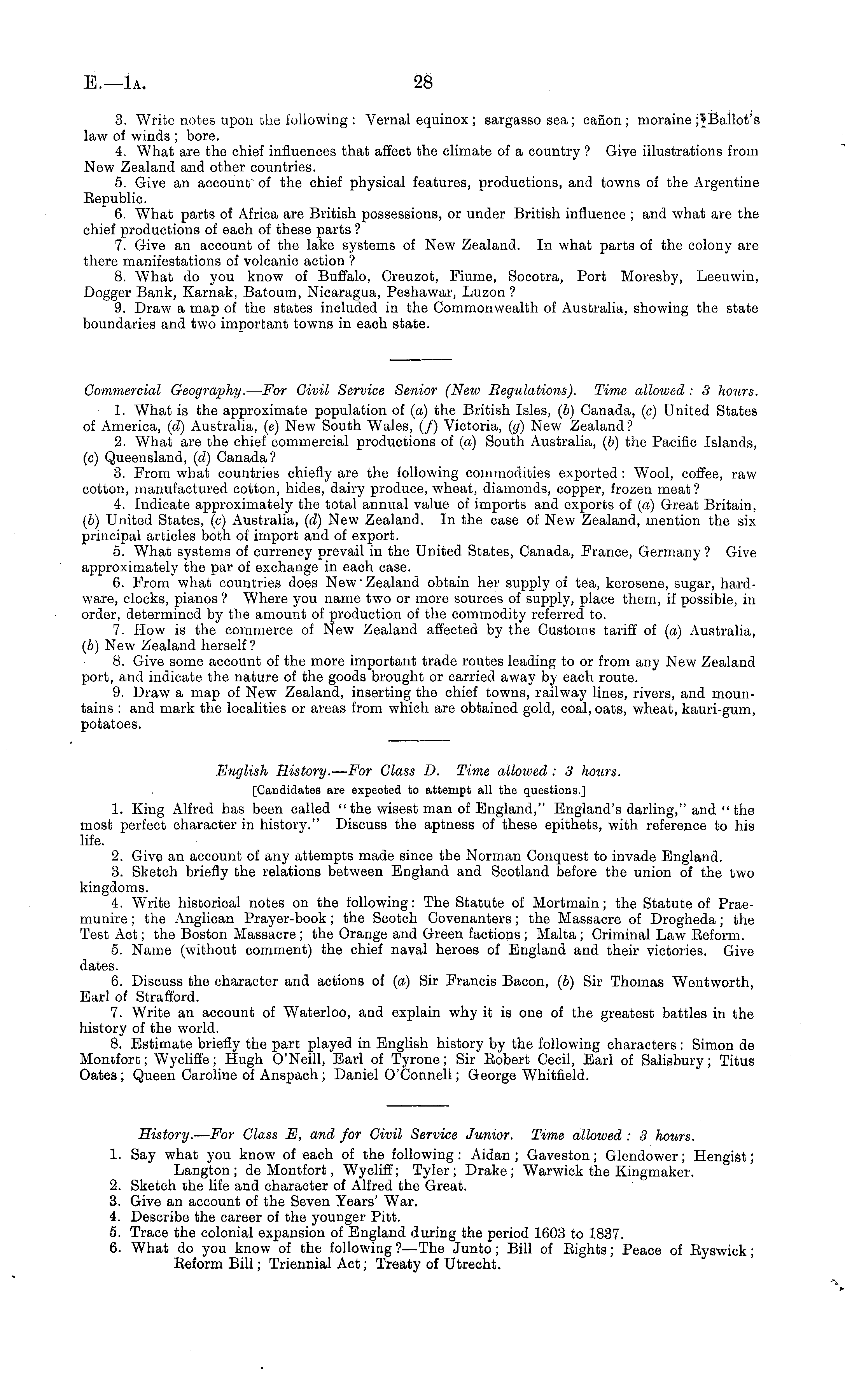 E.—1A. 28

3. Write notes upon the following: Vernal equinox; sargasso sea; cañon; moraine; Ballot's law of winds; bore.

4. What are the chief influences that affect the climate of a country? Give illustrations from New Zealand and other countries.

5. Give an account of the chief physical features, productions, and towns of the Argentine Republic.

6. What parts of Africa are British possessions, or under British influence; and what are the chief productions of each of these parts?

7. Give an account of the lake systems of New Zealand. In what parts of the colony are there manifestations of volcanic action?

8. What do you know of Buffalo, Creuzot, Fiume, Socotra, Port Moresby, Leeuwin, Dogger Bank, Karnak, Batoum, Nicaragua, Peshawar, Luzon?

9. Draw a map of the states included in the Commonwealth of Australia, showing the state boundaries and two important towns in each state.

Commercial Geography.—For Civil Service Senior (New Regulations). Time allowed: 3 hours.

1. What is the approximate population of (a) the British Isles, (b) Canada, (c) United States of America, (d) Australia, (e) New South Wales, (f) Victoria, (g) New Zealand?

2. What are the chief commercial productions of (a) South Australia, (b) the Pacific Islands, (c) Queensland, (d) Canada?

3. From what countries chiefly are the following commodities exported: Wool, coffee, raw cotton, manufactured cotton, hides, dairy produce, wheat, diamonds, copper, frozen meat?

4. Indicate approximately the total annual value of imports and exports of (a) Great Britain, (b) United States, (c) Australia, (d) New Zealand. In the case of New Zealand, mention the six principal articles both of import and of export.

5. What systems of currency prevail in the United States, Canada, France, Germany? Give approximately the par of exchange in each case.

6. From what countries does New Zealand obtain her supply of tea, kerosene, sugar, hardware, clocks, pianos? Where you name two or more sources of supply, place them, if possible, in order, determined by the amount of production of the commodity referred to.

7. How is the commerce of New Zealand affected by the Customs tariff of (a) Australia, (b) New Zealand herself?

8. Give some account of the more important trade routes leading to or from any New Zealand port, and indicate the nature of the goods brought or carried away by each route.

9. Draw a map of New Zealand, inserting the chief towns, railway lines, rivers, and mountains: and mark the localities or areas from which are obtained gold, coal, oats, wheat, kauri-gum, potatoes.

English History.—For Class D. Time allowed: 3 hours.
[Candidates are expected to attempt all the questions.]

1. King Alfred has been called "the wisest man of England," England's darling," and "the most perfect character in history." Discuss the aptness of these epithets, with reference to his life.

2. Give an account of any attempts made since the Norman Conquest to invade England.

3. Sketch briefly the relations between England and Scotland before the union of the two kingdoms.

4. Write historical notes on the following: The Statute of Mortmain; the Statute of Praemunire; the Anglican Prayer-book; the Scotch Covenanters; the Massacre of Drogheda; the Test Act; the Boston Massacre; the Orange and Green factions; Malta; Criminal Law Reform.

5. Name (without comment) the chief naval heroes of England and their victories. Give dates.

6. Discuss the character and actions of (a) Sir Francis Bacon, (b) Sir Thomas Wentworth, Earl of Strafford.

7. Write an account of Waterloo, and explain why it is one of the greatest battles in the history of the world.

8. Estimate briefly the part played in English history by the following characters: Simon de Montfort; Wycliffe; Hugh O'Neill, Earl of Tyrone; Sir Robert Cecil, Earl of Salisbury; Titus Oates; Queen Caroline of Anspach; Daniel O'Connell; George Whitfield.

History.—For Class E, and for Civil Service Junior. Time allowed: 3 hours.

1. Say what you know of each of the following: Aidan; Gaveston; Glendower; Hengist; Langton; de Montfort, Wycliff; Tyler; Drake; Warwick the Kingmaker.
2. Sketch the life and character of Alfred the Great.
3. Give an account of the Seven Years' War.
4. Describe the career of the younger Pitt.
5. Trace the colonial expansion of England during the period 1603 to 1837.
6. What do you know of the following?—The Junto; Bill of Rights; Peace of Ryswick; Reform Bill; Triennial Act; Treaty of Utrecht.